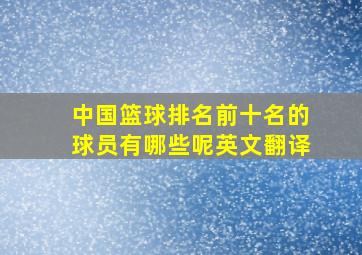 中国篮球排名前十名的球员有哪些呢英文翻译